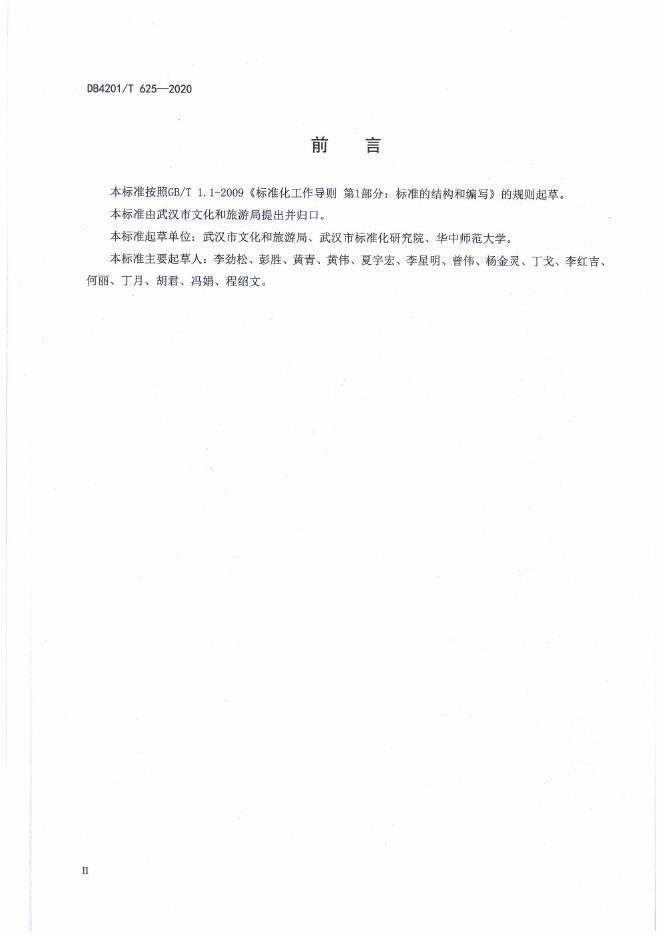 DB4201/T 625—2020

前　言

本标准按照GB/T 1.1-2009《标准化工作导则 第1部分：标准的结构和编写》的规则起草。

本标准由武汉市文化和旅游局提出并归口。

本标准起草单位：武汉市文化和旅游局、武汉市标准化研究院、华中师范大学。

本标准主要起草人：李劲松、彭胜、黄青、黄伟、夏宇宏、李星明、曾伟、杨金灵、丁戈、李红吉、何丽、丁月、胡君、冯娟、程绍文。

II